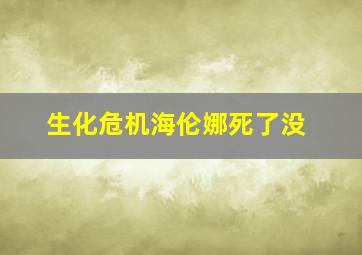 生化危机海伦娜死了没